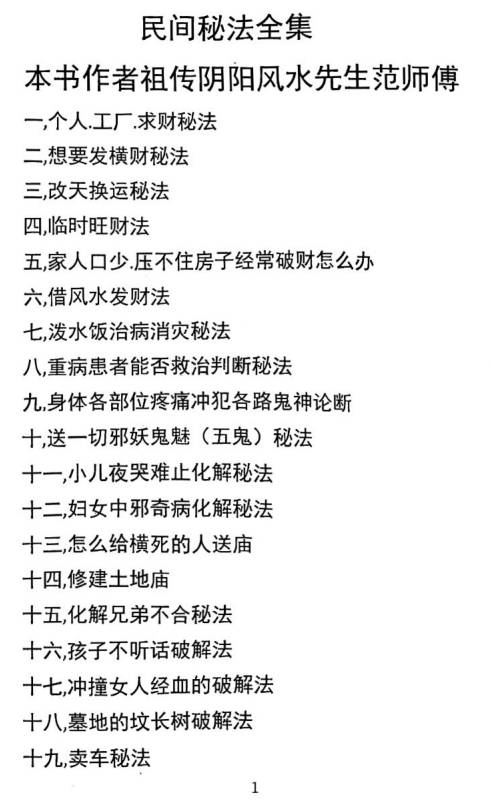 民间秘法全集

本书作者祖传阴阳风水先生范师傅

一,个人.工厂.求财秘法

二,想要发横财秘法

三,改天换运秘法

四,临时旺财法

五,家人口少.压不住房子经常破财怎么办

六,借风水发财法

七,泼水饭治病消灾秘法

八,重病患者能否救治判断秘法

九,身体各部位疼痛冲犯各路鬼神论断

十,送一切邪妖鬼魅（五鬼）秘法

十一,小儿夜哭难止化解秘法

十二,妇女中邪奇病化解秘法

十三,怎么给横死的人送庙

十四,修建土地庙

十五,化解兄弟不合秘法

十六,孩子不听话破解法

十七,冲撞女人经血的破解法

十八,墓地的坟长树破解法

十九,卖车秘法

1